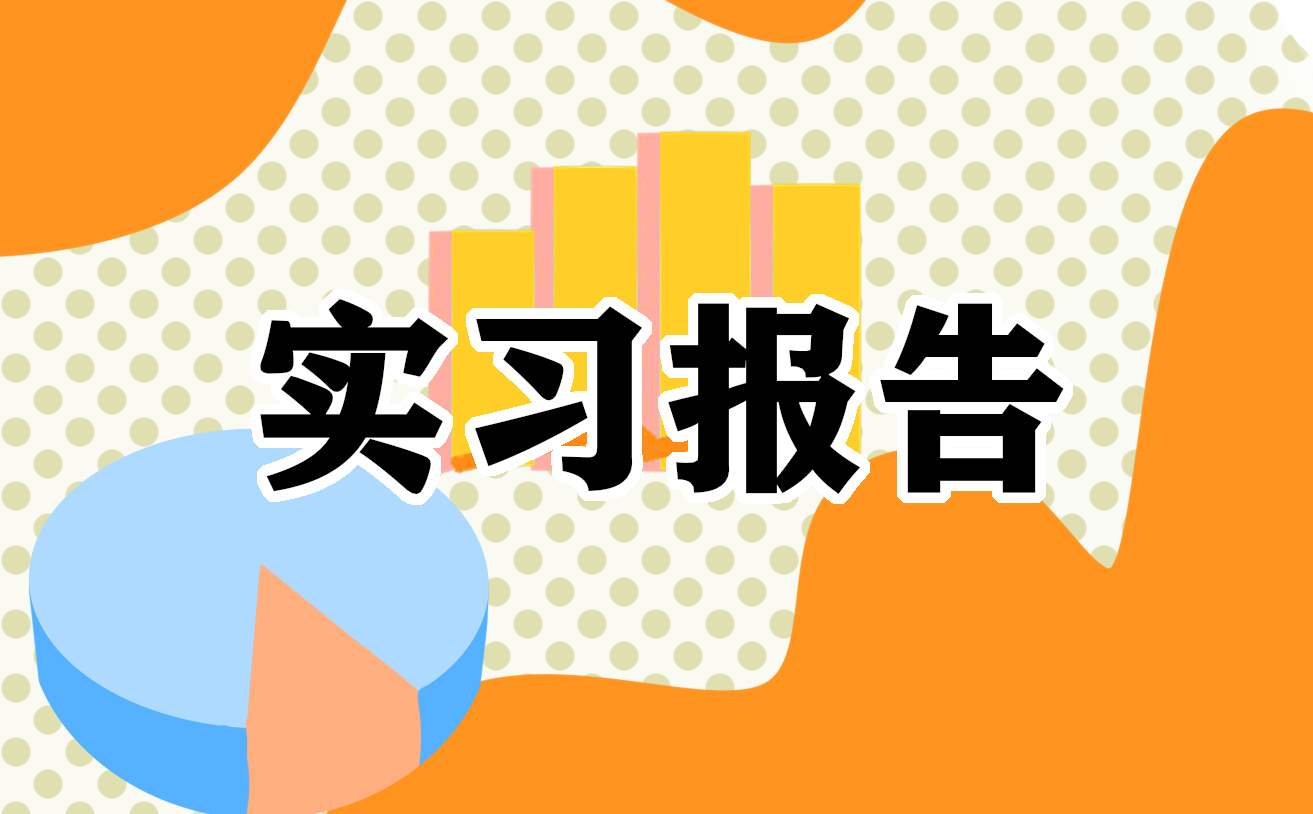 实习报告